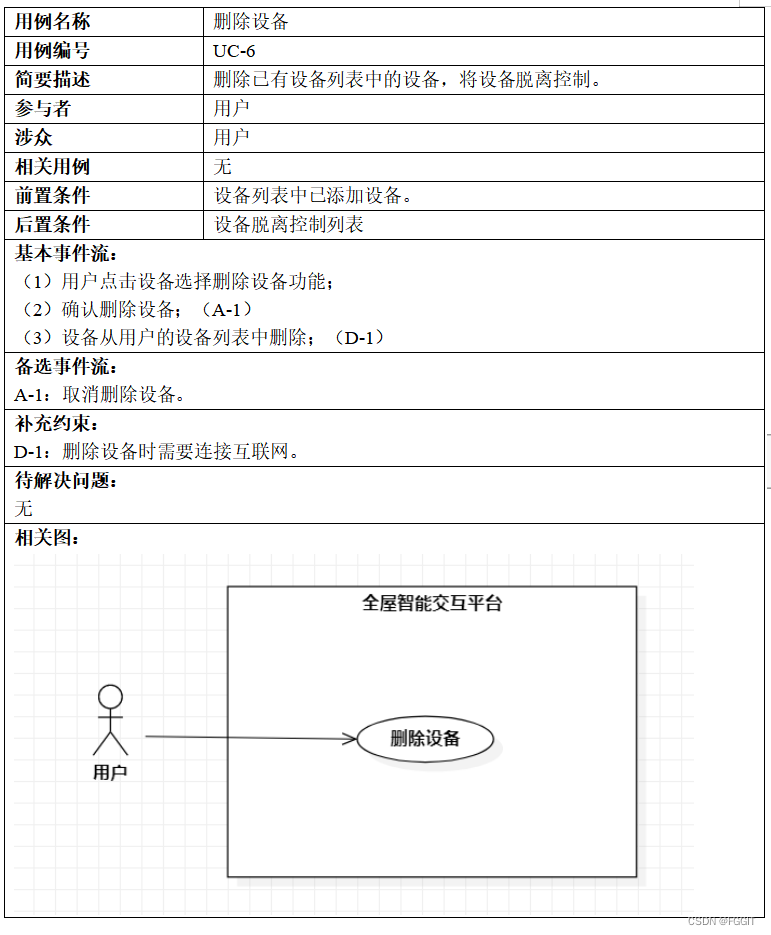 | 用例名称 | 删除设备 |
|---|---|
| 用例编号 | UC-6 |
| 简要描述 | 删除已有设备列表中的设备，将设备脱离控制。 |
| 参与者 | 用户 |
| 涉众 | 用户 |
| 相关用例 | 无 |
| 前置条件 | 设备列表中已添加设备。 |
| 后置条件 | 设备脱离控制列表 |

基本事件流：
（1）用户点击设备选择删除设备功能；
（2）确认删除设备；（A-1）
（3）设备从用户的设备列表中删除；（D-1）

备选事件流：
A-1：取消删除设备。

补充约束：
D-1：删除设备时需要连接互联网。

待解决问题：
无

相关图：

全屋智能交互平台

用户

删除设备

CSDN @FGGIT